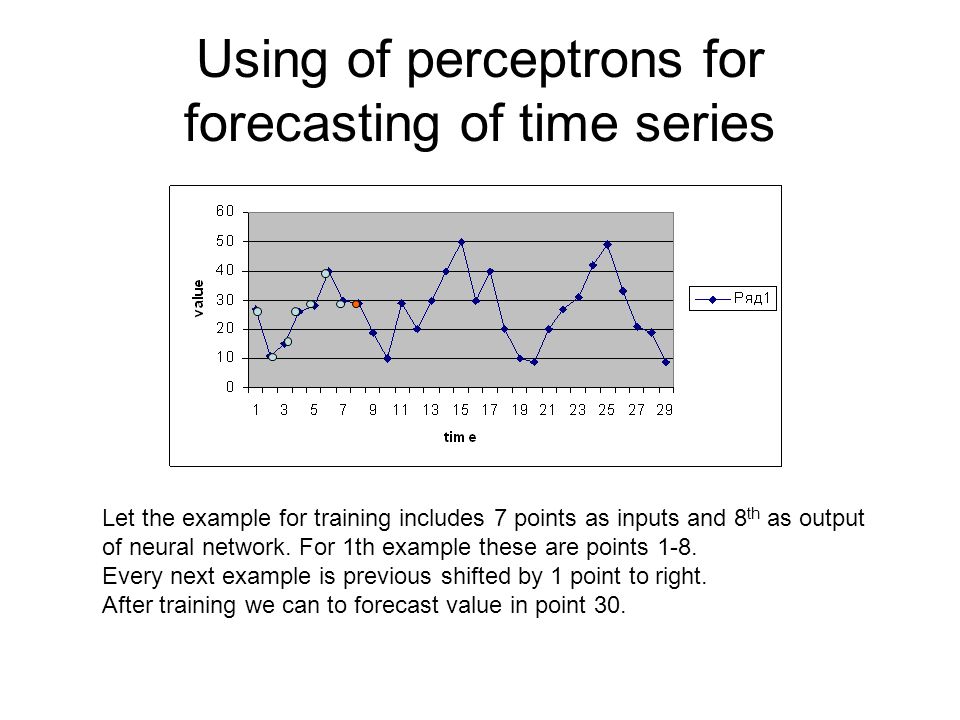 Using of perceptrons for forecasting of time series

60
50
40
30
20
10
0
value
1 3 5 7 9 11 13 15 17 19 21 23 25 27 29
tim e
Ряд1

Let the example for training includes 7 points as inputs and 8$^{th}$ as output of neural network. For 1th example these are points 1-8.
Every next example is previous shifted by 1 point to right.
After training we can to forecast value in point 30.